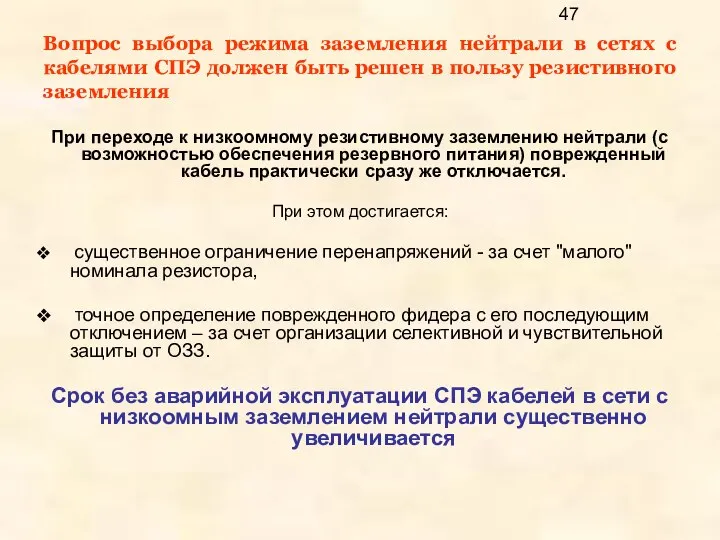 47

Вопрос выбора режима заземления нейтрали в сетях с кабелями СПЭ должен быть решен в пользу резистивного заземления

При переходе к низкоомному резистивному заземлению нейтрали (с возможностью обеспечения резервного питания) поврежденный кабель практически сразу же отключается.

При этом достигается:

❖ существенное ограничение перенапряжений - за счет "малого" номинала резистора,

❖ точное определение поврежденного фидера с его последующим отключением – за счет организации селективной и чувствительной защиты от ОЗЗ.

Срок без аварийной эксплуатации СПЭ кабелей в сети с низкоомным заземлением нейтрали существенно увеличивается